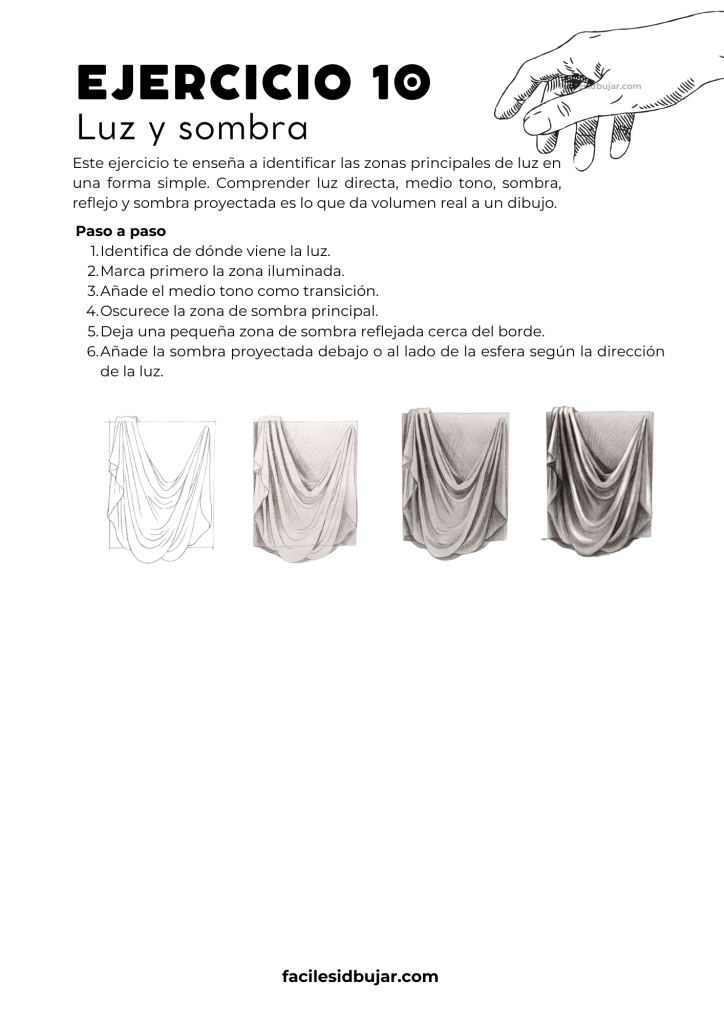 EJERCICIO 10
Luz y sombra

Este ejercicio te enseña a identificar las zonas principales de luz en una forma simple. Comprender luz directa, medio tono, sombra, reflejo y sombra proyectada es lo que da volumen real a un dibujo.

Paso a paso
1. Identifica de dónde viene la luz.
2. Marca primero la zona iluminada.
3. Añade el medio tono como transición.
4. Oscurece la zona de sombra principal.
5. Deja una pequeña zona de sombra reflejada cerca del borde.
6. Añade la sombra proyectada debajo o al lado de la esfera según la dirección de la luz.

facilesidbujar.com